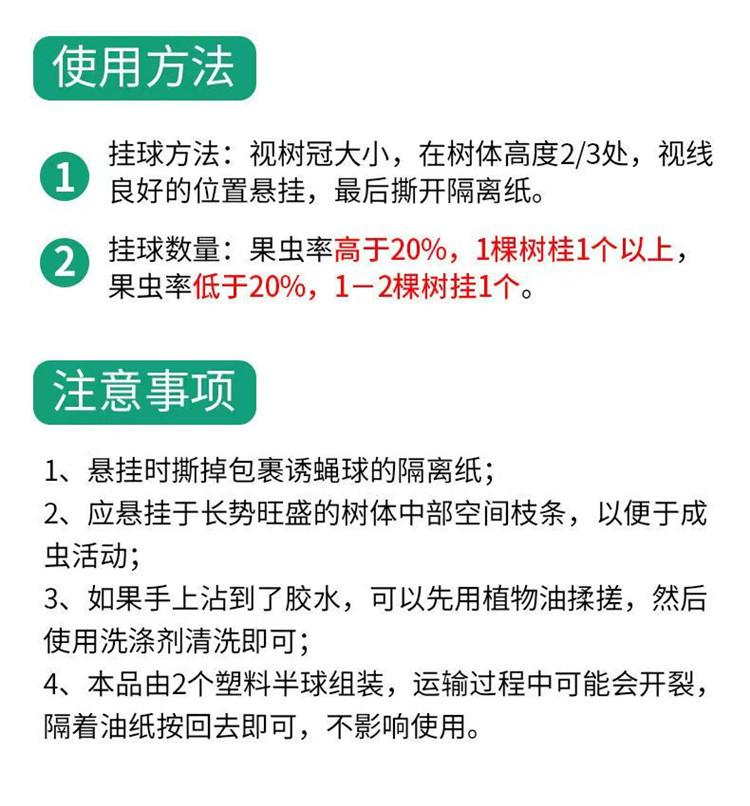 使用方法

1 挂球方法：视树冠大小，在树体高度2/3处，视线良好的位置悬挂，最后撕开隔离纸。

2 挂球数量：果虫率高于20%，1棵树桂1个以上，果虫率低于20%，1－2棵树挂1个。

注意事项

1、悬挂时撕掉包裹诱蝇球的隔离纸；
2、应悬挂于长势旺盛的树体中部空间枝条，以便于成虫活动；
3、如果手上沾到了胶水，可以先用植物油揉搓，然后使用洗涤剂清洗即可；
4、本品由2个塑料半球组装，运输过程中可能会开裂，隔着油纸按回去即可，不影响使用。